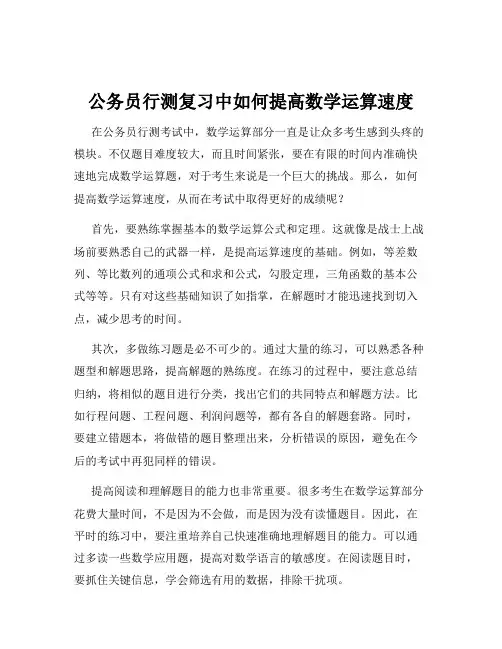 公务员行测复习中如何提高数学运算速度

在公务员行测考试中，数学运算部分一直是让众多考生感到头疼的模块。不仅题目难度较大，而且时间紧张，要在有限的时间内准确快速地完成数学运算题，对于考生来说是一个巨大的挑战。那么，如何提高数学运算速度，从而在考试中取得更好的成绩呢？

首先，要熟练掌握基本的数学运算公式和定理。这就像是战士上战场前要熟悉自己的武器一样，是提高运算速度的基础。例如，等差数列、等比数列的通项公式和求和公式，勾股定理，三角函数的基本公式等等。只有对这些基础知识了如指掌，在解题时才能迅速找到切入点，减少思考的时间。

其次，多做练习题是必不可少的。通过大量的练习，可以熟悉各种题型和解题思路，提高解题的熟练度。在练习的过程中，要注意总结归纳，将相似的题目进行分类，找出它们的共同特点和解题方法。比如行程问题、工程问题、利润问题等，都有各自的解题套路。同时，要建立错题本，将做错的题目整理出来，分析错误的原因，避免在今后的考试中再犯同样的错误。

提高阅读和理解题目的能力也非常重要。很多考生在数学运算部分花费大量时间，不是因为不会做，而是因为没有读懂题目。因此，在平时的练习中，要注重培养自己快速准确地理解题目的能力。可以通过多读一些数学应用题，提高对数学语言的敏感度。在阅读题目时，要抓住关键信息，学会筛选有用的数据，排除干扰项。